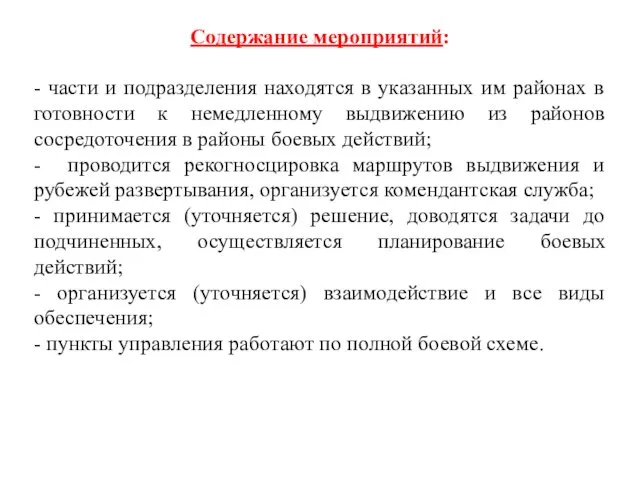 Содержание мероприятий:

- части и подразделения находятся в указанных им районах в готовности к немедленному выдвижению из районов сосредоточения в районы боевых действий;
- проводится рекогносцировка маршрутов выдвижения и рубежей развертывания, организуется комендантская служба;
- принимается (уточняется) решение, доводятся задачи до подчиненных, осуществляется планирование боевых действий;
- организуется (уточняется) взаимодействие и все виды обеспечения;
- пункты управления работают по полной боевой схеме.